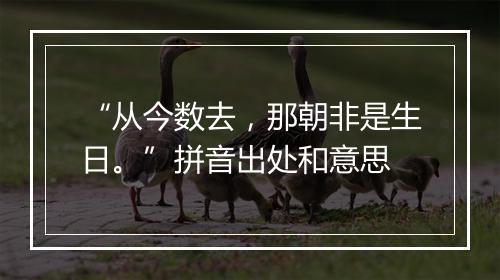 “从今数去，那朝非是生日。”拼音出处和意思